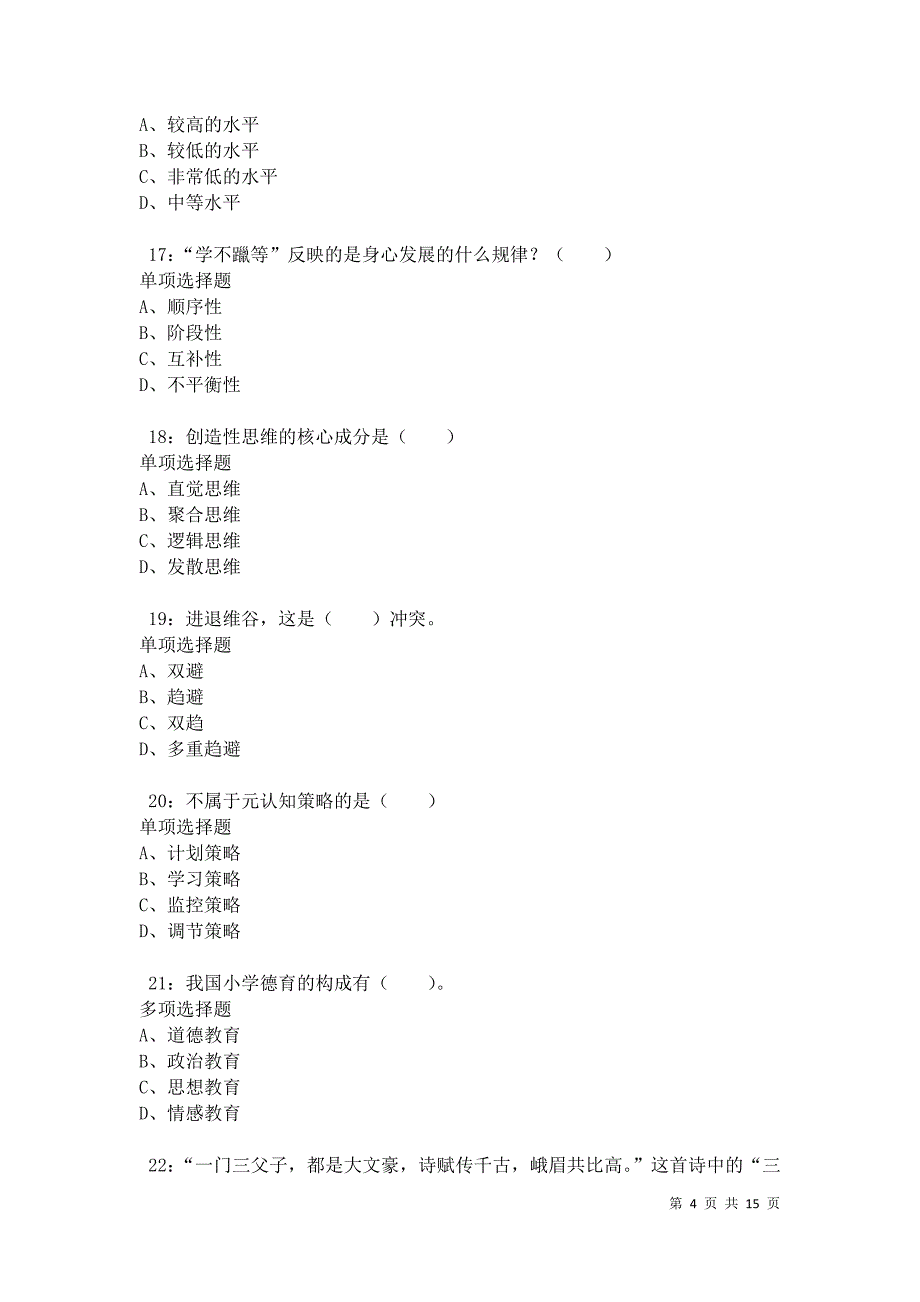 A、较高的水平
B、较低的水平
C、非常低的水平
D、中等水平

17：“学不躐等”反映的是身心发展的什么规律？（　　）
单项选择题
A、顺序性
B、阶段性
C、互补性
D、不平衡性

18：创造性思维的核心成分是（　　）
单项选择题
A、直觉思维
B、聚合思维
C、逻辑思维
D、发散思维

19：进退维谷，这是（　　）冲突。
单项选择题
A、双避
B、趋避
C、双趋
D、多重趋避

20：不属于元认知策略的是（　　）
单项选择题
A、计划策略
B、学习策略
C、监控策略
D、调节策略

21：我国小学德育的构成有（　　）。
多项选择题
A、道德教育
B、政治教育
C、思想教育
D、情感教育

22：“一门三父子，都是大文豪，诗赋传千古，峨眉共比高。”这首诗中的“三

第 4 页 共 15 页